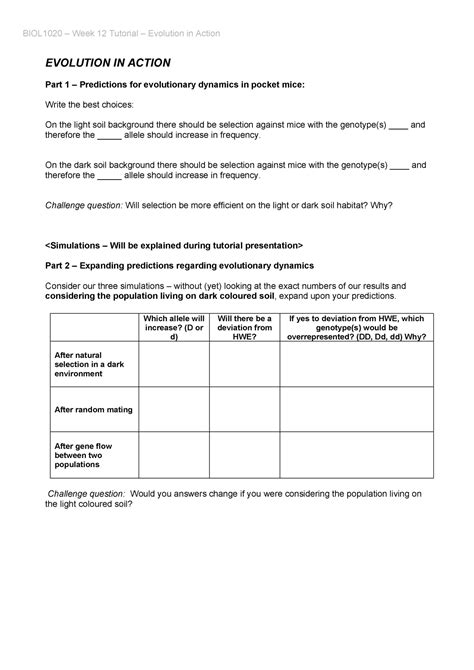 BIOL1020 – Week 12 Tutorial – Evolution in Action

EVOLUTION IN ACTION

Part 1 – Predictions for evolutionary dynamics in pocket mice:

Write the best choices:

On the light soil background there should be selection against mice with the genotype(s) ____ and therefore the _____ allele should increase in frequency.

On the dark soil background there should be selection against mice with the genotype(s) ____ and therefore the _____ allele should increase in frequency.

Challenge question: Will selection be more efficient on the light or dark soil habitat? Why?

<Simulations – Will be explained during tutorial presentation>

Part 2 – Expanding predictions regarding evolutionary dynamics

Consider our three simulations – without (yet) looking at the exact numbers of our results and considering the population living on dark coloured soil, expand upon your predictions.

| | Which allele will increase? (D or d) | Will there be a deviation from HWE? | If yes to deviation from HWE, which genotype(s) would be overrepresented? (DD, Dd, dd) Why? |
|---|---|---|---|
| After natural selection in a dark environment | | | |
| After random mating | | | |
| After gene flow between two populations | | | |

Challenge question: Would you answers change if you were considering the population living on the light coloured soil?